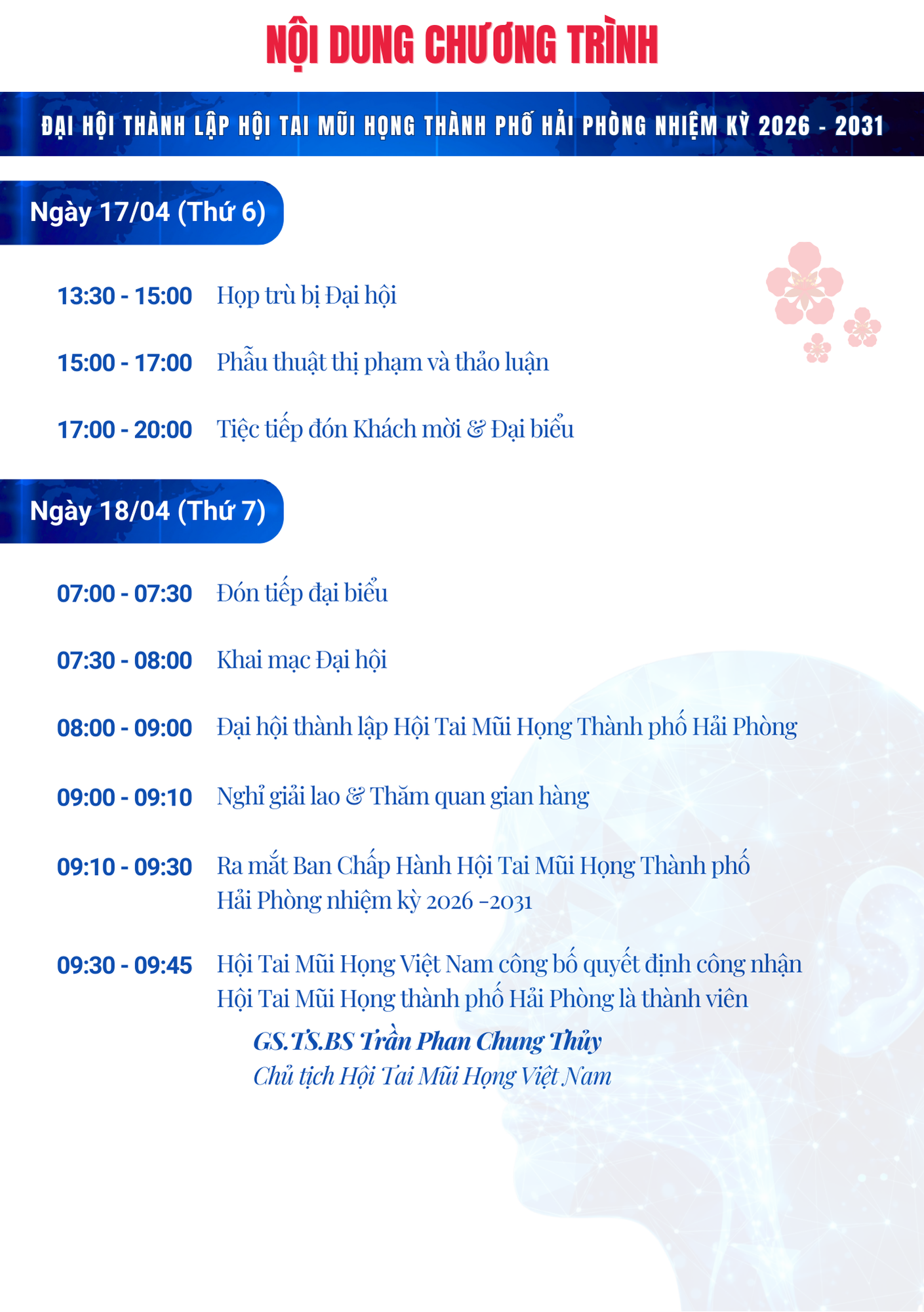 NỘI DUNG CHƯƠNG TRÌNH

ĐẠI HỘI THÀNH LẬP HỘI TAI MŨI HỌNG THÀNH PHỐ HẢI PHÒNG NHIỆM KỲ 2026 - 2031

Ngày 17/04 (Thứ 6)

13:30 - 15:00 Họp trù bị Đại hội

15:00 - 17:00 Phẫu thuật thị phạm và thảo luận

17:00 - 20:00 Tiệc tiếp đón Khách mời & Đại biểu

Ngày 18/04 (Thứ 7)

07:00 - 07:30 Đón tiếp đại biểu

07:30 - 08:00 Khai mạc Đại hội

08:00 - 09:00 Đại hội thành lập Hội Tai Mũi Họng Thành phố Hải Phòng

09:00 - 09:10 Nghỉ giải lao & Thăm quan gian hàng

09:10 - 09:30 Ra mắt Ban Chấp Hành Hội Tai Mũi Họng Thành phố Hải Phòng nhiệm kỳ 2026 -2031

09:30 - 09:45 Hội Tai Mũi Họng Việt Nam công bố quyết định công nhận Hội Tai Mũi Họng thành phố Hải Phòng là thành viên

GS.TS.BS Trần Phan Chung Thủy
Chủ tịch Hội Tai Mũi Họng Việt Nam